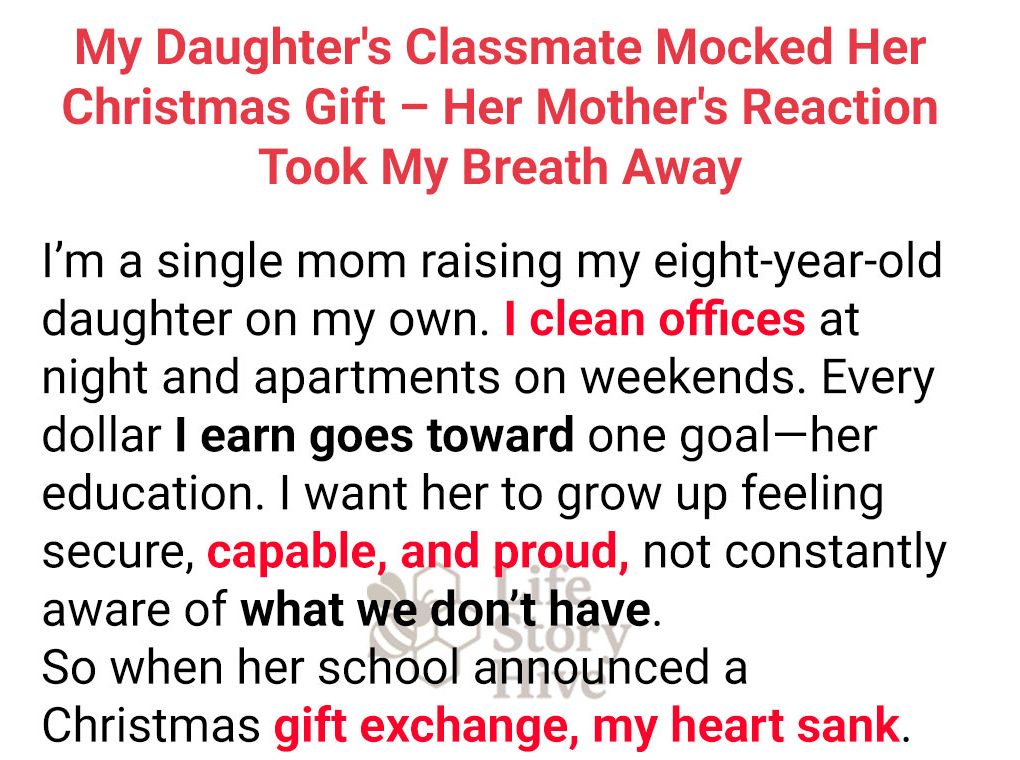 My Daughter's Classmate Mocked Her Christmas Gift – Her Mother's Reaction Took My Breath Away

I'm a single mom raising my eight-year-old daughter on my own. I clean offices at night and apartments on weekends. Every dollar I earn goes toward one goal—her education. I want her to grow up feeling secure, capable, and proud, not constantly aware of what we don't have.
So when her school announced a Christmas gift exchange, my heart sank.

Life Story Hive